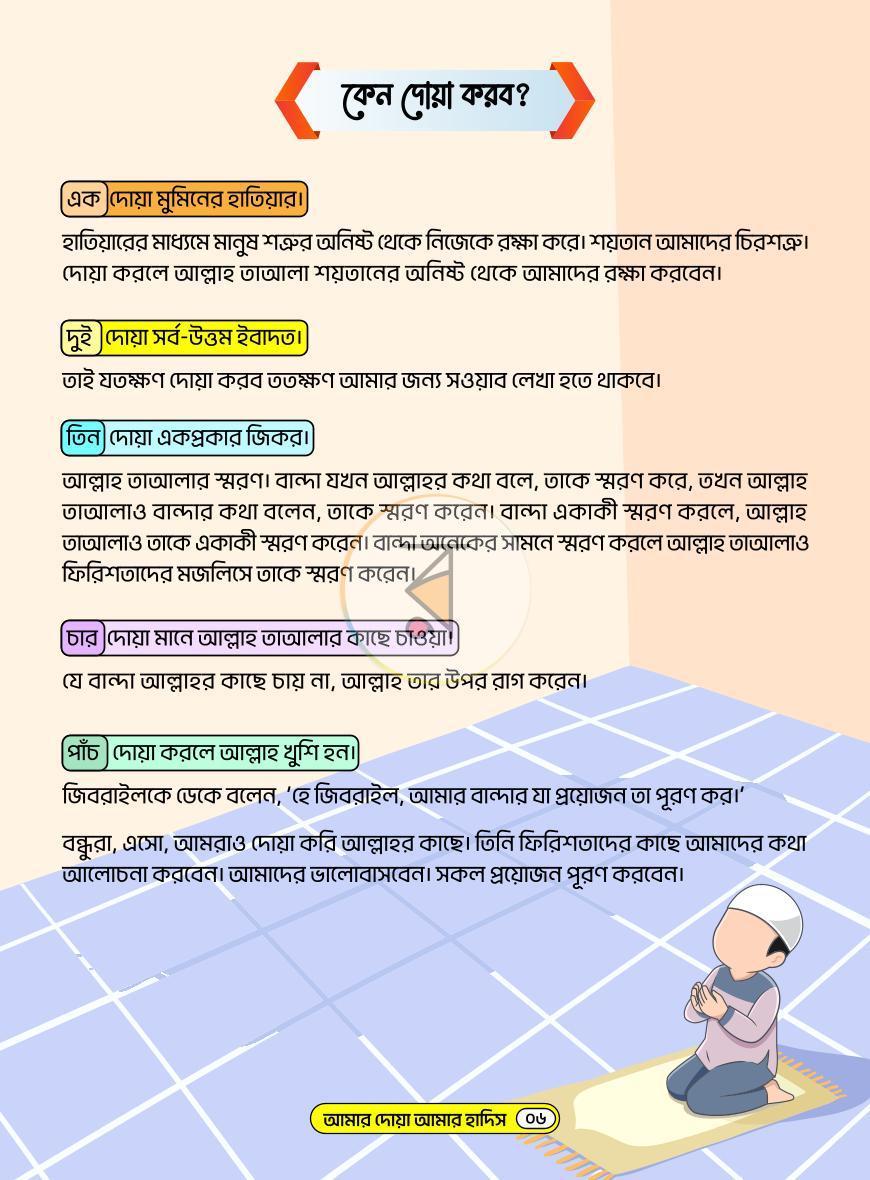 কেন দোয়া করব?

এক দোয়া মুমিনের হাতিয়ার।

হাতিয়ারের মাধ্যমে মানুষ শত্রুর অনিষ্ট থেকে নিজেকে রক্ষা করে। শয়তান আমাদের চিরশত্রু। দোয়া করলে আল্লাহ তাআলা শয়তানের অনিষ্ট থেকে আমাদের রক্ষা করবেন।

দুই দোয়া সর্ব-উত্তম ইবাদত।

তাই যতক্ষণ দোয়া করব ততক্ষণ আমার জন্য সওয়াব লেখা হতে থাকবে।

তিন দোয়া একপ্রকার জিকর।

আল্লাহ তাআলার স্মরণ। বান্দা যখন আল্লাহর কথা বলে, তাকে স্মরণ করে, তখন আল্লাহ তাআলাও বান্দার কথা বলেন, তাকে স্মরণ করেন। বান্দা একাকী স্মরণ করলে, আল্লাহ তাআলাও তাকে একাকী স্মরণ করেন। বান্দা অনেকের সামনে স্মরণ করলে আল্লাহ তাআলাও ফিরিশতাদের মজলিসে তাকে স্মরণ করেন।

চার দোয়া মানে আল্লাহ তাআলার কাছে চাওয়া।

যে বান্দা আল্লাহর কাছে চায় না, আল্লাহ তার উপর রাগ করেন।

পাঁচ দোয়া করলে আল্লাহ খুশি হন।

জিবরাইলকে ডেকে বলেন, 'হে জিবরাইল, আমার বান্দার যা প্রয়োজন তা পূরণ কর।'

বন্ধুরা, এসো, আমরাও দোয়া করি আল্লাহর কাছে। তিনি ফিরিশতাদের কাছে আমাদের কথা আলোচনা করবেন। আমাদের ভালোবাসবেন। সকল প্রয়োজন পূরণ করবেন।

আমার দোয়া আমার হাদিস ০৬